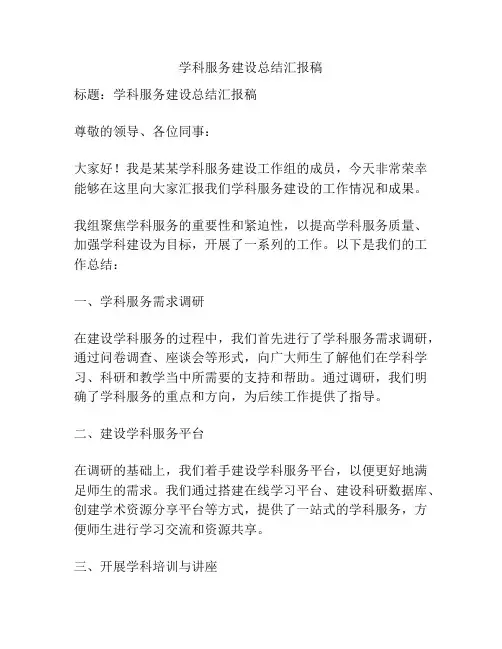 学科服务建设总结汇报稿

标题：学科服务建设总结汇报稿

尊敬的领导、各位同事：

大家好！我是某某学科服务建设工作组的成员，今天非常荣幸能够在这里向大家汇报我们学科服务建设的工作情况和成果。

我组聚焦学科服务的重要性和紧迫性，以提高学科服务质量、加强学科建设为目标，开展了一系列的工作。以下是我们的工作总结：

一、学科服务需求调研

在建设学科服务的过程中，我们首先进行了学科服务需求调研，通过问卷调查、座谈会等形式，向广大师生了解他们在学科学习、科研和教学当中所需要的支持和帮助。通过调研，我们明确了学科服务的重点和方向，为后续工作提供了指导。

二、建设学科服务平台

在调研的基础上，我们着手建设学科服务平台，以便更好地满足师生的需求。我们通过搭建在线学习平台、建设科研数据库、创建学术资源分享平台等方式，提供了一站式的学科服务，方便师生进行学习交流和资源共享。

三、开展学科培训与讲座